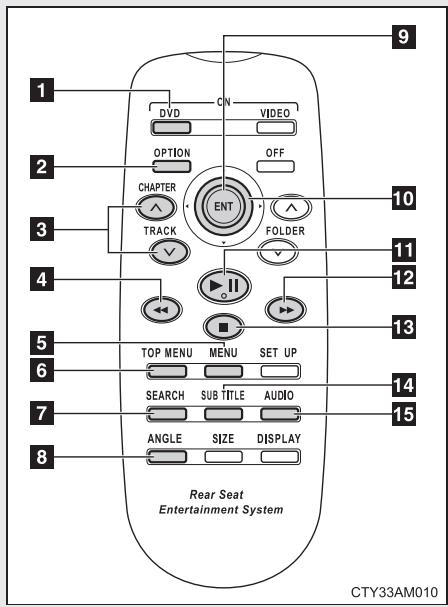 9
1
ON
DVD
VIDEO
2
OPTION
OFF
CHAPTER
ENT
10
3
TRACK
FOLDER
11
4
12
13
5
TOP MENU
MENU
SET UP
6
14
SEARCH
SUB TITLE
AUDIO
7
15
ANGLE
SIZE
DISPLAY
8
Rear Seat
Entertainment System
CTY33AM010